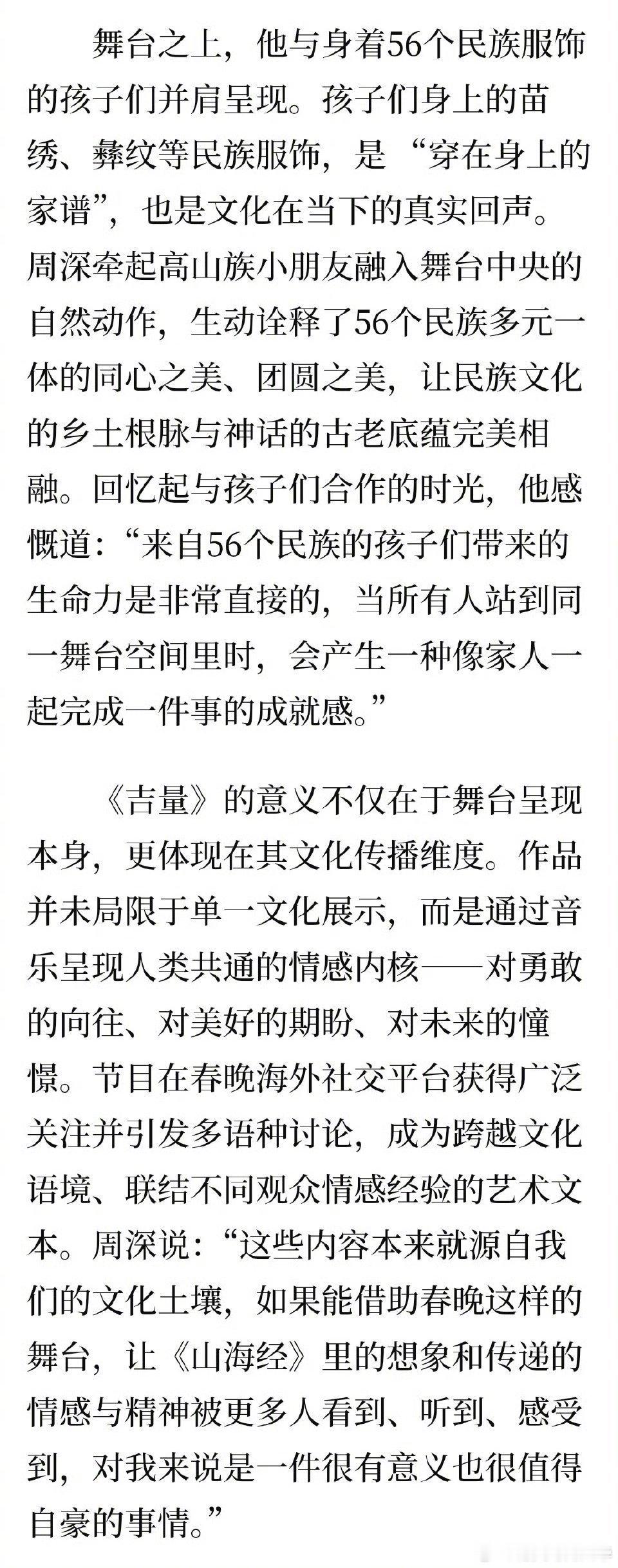 舞台之上，他与身着56个民族服饰的孩子们并肩呈现。孩子们身上的苗绣、彝纹等民族服饰，是“穿在身上的家谱”，也是文化在当下的真实回声。周深牵起高山族小朋友融入舞台中央的自然动作，生动诠释了56个民族多元一体的同心之美、团圆之美，让民族文化的乡土根脉与神话的古老底蕴完美相融。回忆起与孩子们合作的时光，他感慨道：“来自56个民族的孩子们带来的生命力是非常直接的，当所有人站到同一舞台空间里时，会产生一种像家人一起完成一件事的成就感。”

《吉量》的意义不仅在于舞台呈现本身，更体现在其文化传播维度。作品并未局限于单一文化展示，而是通过音乐呈现人类共通的情感内核——对勇敢的向往、对美好的期盼、对未来的憧憬。节目在春晚海外社交平台获得广泛关注并引发多语种讨论，成为跨越文化语境、联结不同观众情感经验的艺术文本。周深说：“这些内容本来就源自我们的文化土壤，如果能借助春晚这样的舞台，让《山海经》里的想象和传递的情感与精神被更多人看到、听到、感受到，对我来说是一件很有意义也很值得自豪的事情。”